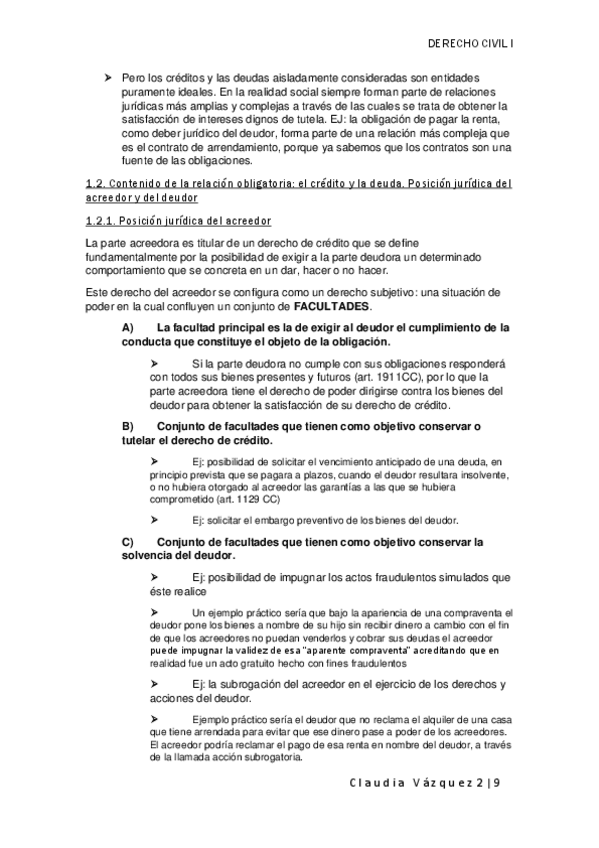 DERECHO CIVIL I

➤ Pero los créditos y las deudas aisladamente consideradas son entidades puramente ideales. En la realidad social siempre forman parte de relaciones jurídicas más amplias y complejas a través de las cuales se trata de obtener la satisfacción de intereses dignos de tutela. EJ: la obligación de pagar la renta, como deber jurídico del deudor, forma parte de una relación más compleja que es el contrato de arrendamiento, porque ya sabemos que los contratos son una fuente de las obligaciones.

1.2. Contenido de la relación obligatoria: el crédito y la deuda. Posición jurídica del acreedor y del deudor

1.2.1. Posición jurídica del acreedor

La parte acreedora es titular de un derecho de crédito que se define fundamentalmente por la posibilidad de exigir a la parte deudora un determinado comportamiento que se concreta en un dar, hacer o no hacer.

Este derecho del acreedor se configura como un derecho subjetivo: una situación de poder en la cual confluyen un conjunto de FACULTADES.

A) La facultad principal es la de exigir al deudor el cumplimiento de la conducta que constituye el objeto de la obligación.

➤ Si la parte deudora no cumple con sus obligaciones responderá con todos sus bienes presentes y futuros (art. 1911CC), por lo que la parte acreedora tiene el derecho de poder dirigirse contra los bienes del deudor para obtener la satisfacción de su derecho de crédito.

B) Conjunto de facultades que tienen como objetivo conservar o tutelar el derecho de crédito.

➤ Ej: posibilidad de solicitar el vencimiento anticipado de una deuda, en principio prevista que se pagara a plazos, cuando el deudor resultara insolvente, o no hubiera otorgado al acreedor las garantías a las que se hubiera comprometido (art. 1129 CC)

➤ Ej: solicitar el embargo preventivo de los bienes del deudor.

C) Conjunto de facultades que tienen como objetivo conservar la solvencia del deudor.

➤ Ej: posibilidad de impugnar los actos fraudulentos simulados que éste realice

➤ Un ejemplo práctico sería que bajo la apariencia de una compraventa el deudor pone los bienes a nombre de su hijo sin recibir dinero a cambio con el fin de que los acreedores no puedan venderlos y cobrar sus deudas el acreedor puede impugnar la validez de esa "aparente compraventa" acreditando que en realidad fue un acto gratuito hecho con fines fraudulentos

➤ Ej: la subrogación del acreedor en el ejercicio de los derechos y acciones del deudor.

➤ Ejemplo práctico sería el deudor que no reclama el alquiler de una casa que tiene arrendada para evitar que ese dinero pase a poder de los acreedores. El acreedor podría reclamar el pago de esa renta en nombre del deudor, a través de la llamada acción subrogatoria.

Claudia Vázquez 2 | 9